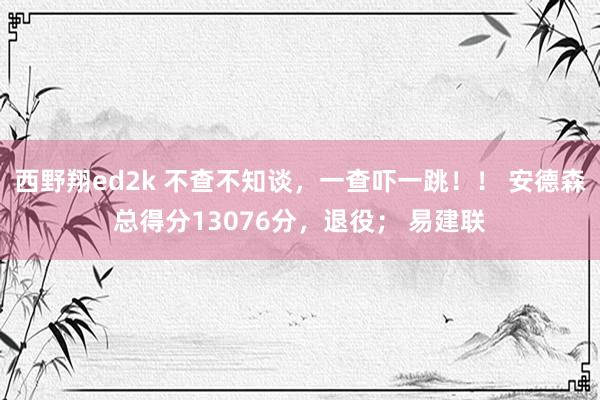 西野翔ed2k 不查不知谈，一查吓一跳！！ 安德森总得分13076分，退役； 易建联